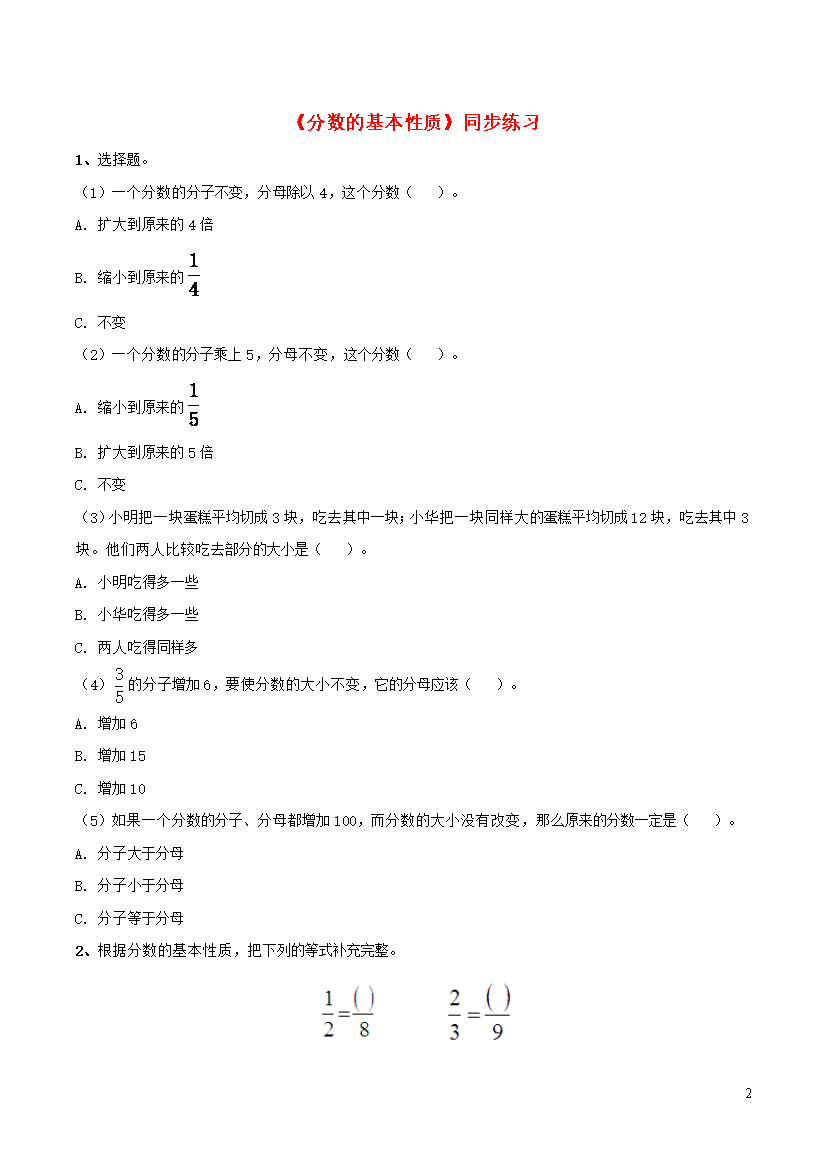 《分数的基本性质》同步练习

1、选择题。

（1）一个分数的分子不变，分母除以 4，这个分数（　）。

A. 扩大到原来的 4 倍

B. 缩小到原来的 $\frac{1}{4}$

C. 不变

（2）一个分数的分子乘上 5，分母不变，这个分数（　）。

A. 缩小到原来的 $\frac{1}{5}$

B. 扩大到原来的 5 倍

C. 不变

（3）小明把一块蛋糕平均切成 3 块，吃去其中一块；小华把一块同样大的蛋糕平均切成 12 块，吃去其中 3 块。他们两人比较吃去部分的大小是（　）。

A. 小明吃得多一些

B. 小华吃得多一些

C. 两人吃得同样多

（4）$\frac{3}{5}$ 的分子增加 6，要使分数的大小不变，它的分母应该（　）。

A. 增加 6

B. 增加 15

C. 增加 10

（5）如果一个分数的分子、分母都增加 100，而分数的大小没有改变，那么原来的分数一定是（　）。

A. 分子大于分母

B. 分子小于分母

C. 分子等于分母

2、根据分数的基本性质，把下列的等式补充完整。

$\frac{1}{2}=\frac{(\ )}{8}$　　$\frac{2}{3}=\frac{(\ )}{9}$

2